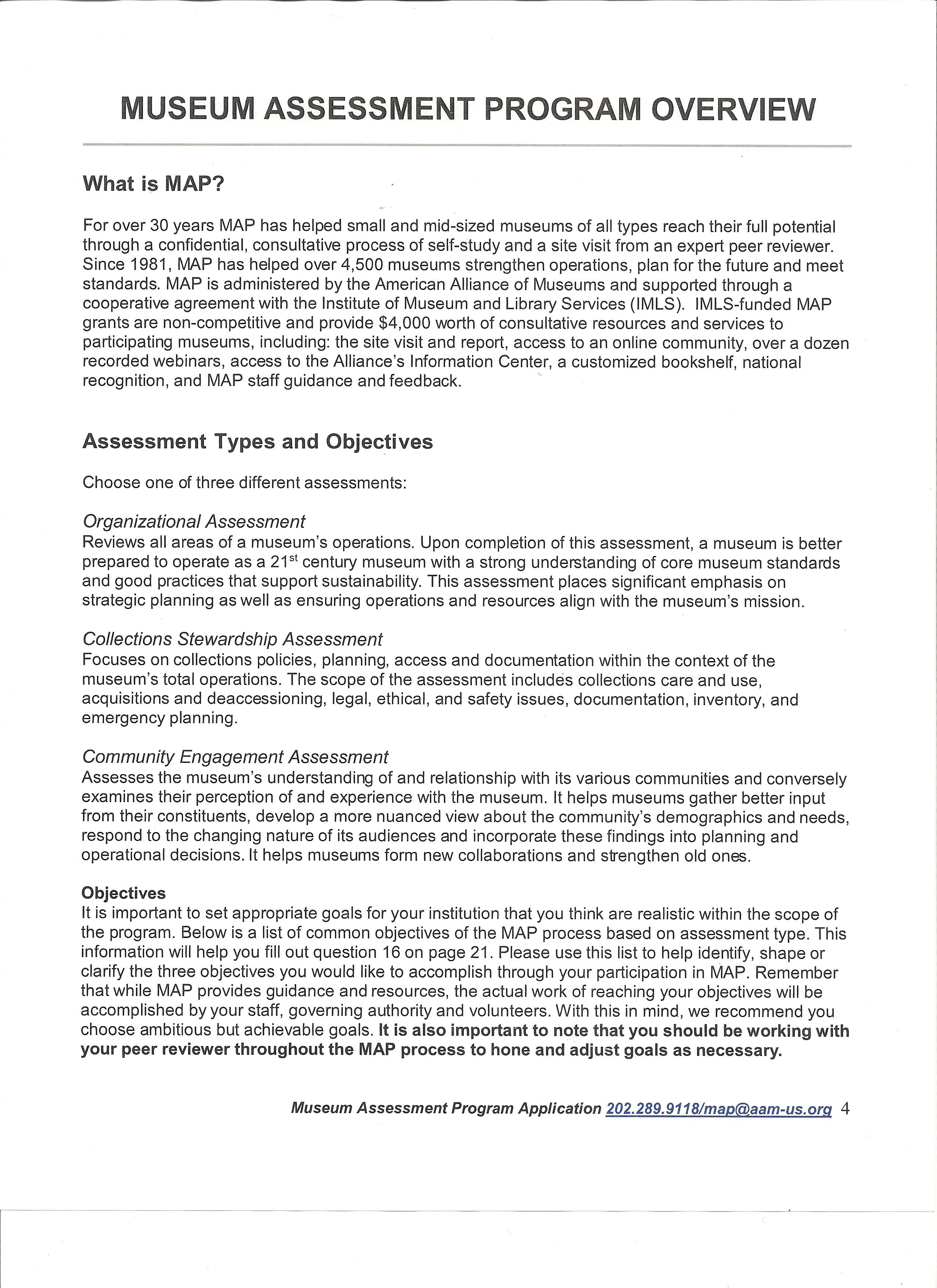 MUSEUM ASSESSMENT PROGRAM OVERVIEW

What is MAP?

For over 30 years MAP has helped small and mid-sized museums of all types reach their full potential through a confidential, consultative process of self-study and a site visit from an expert peer reviewer. Since 1981, MAP has helped over 4,500 museums strengthen operations, plan for the future and meet standards. MAP is administered by the American Alliance of Museums and supported through a cooperative agreement with the Institute of Museum and Library Services (IMLS). IMLS-funded MAP grants are non-competitive and provide $4,000 worth of consultative resources and services to participating museums, including: the site visit and report, access to an online community, over a dozen recorded webinars, access to the Alliance's Information Center, a customized bookshelf, national recognition, and MAP staff guidance and feedback.

Assessment Types and Objectives

Choose one of three different assessments:

Organizational Assessment
Reviews all areas of a museum's operations. Upon completion of this assessment, a museum is better prepared to operate as a 21$^{st}$ century museum with a strong understanding of core museum standards and good practices that support sustainability. This assessment places significant emphasis on strategic planning as well as ensuring operations and resources align with the museum's mission.

Collections Stewardship Assessment
Focuses on collections policies, planning, access and documentation within the context of the museum's total operations. The scope of the assessment includes collections care and use, acquisitions and deaccessioning, legal, ethical, and safety issues, documentation, inventory, and emergency planning.

Community Engagement Assessment
Assesses the museum's understanding of and relationship with its various communities and conversely examines their perception of and experience with the museum. It helps museums gather better input from their constituents, develop a more nuanced view about the community's demographics and needs, respond to the changing nature of its audiences and incorporate these findings into planning and operational decisions. It helps museums form new collaborations and strengthen old ones.

Objectives
It is important to set appropriate goals for your institution that you think are realistic within the scope of the program. Below is a list of common objectives of the MAP process based on assessment type. This information will help you fill out question 16 on page 21. Please use this list to help identify, shape or clarify the three objectives you would like to accomplish through your participation in MAP. Remember that while MAP provides guidance and resources, the actual work of reaching your objectives will be accomplished by your staff, governing authority and volunteers. With this in mind, we recommend you choose ambitious but achievable goals. It is also important to note that you should be working with your peer reviewer throughout the MAP process to hone and adjust goals as necessary.

Museum Assessment Program Application 202.289.9118/map@aam-us.org 4